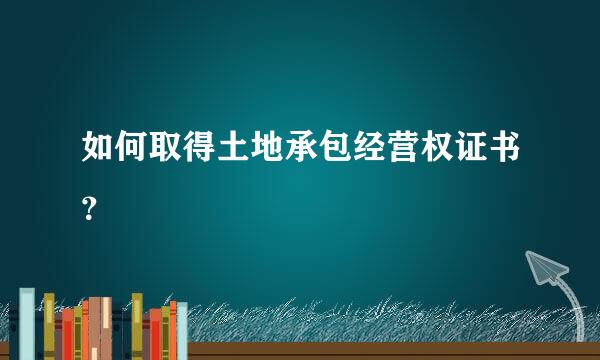 如何取得土地承包经营权证书？